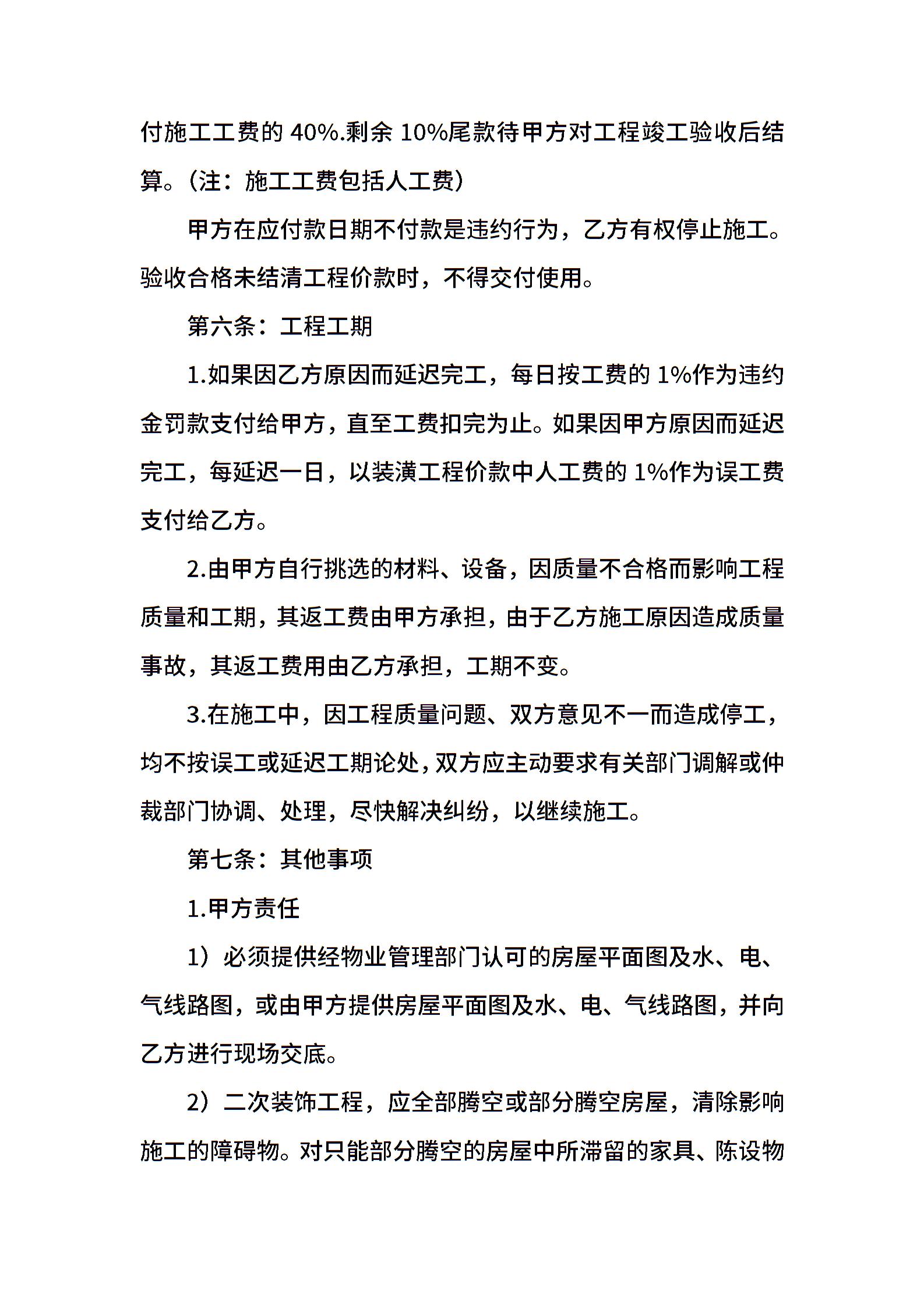 付施工工费的 40%.剩余 10%尾款待甲方对工程竣工验收后结算。（注：施工工费包括人工费）

甲方在应付款日期不付款是违约行为，乙方有权停止施工。验收合格未结清工程价款时，不得交付使用。

第六条：工程工期

1.如果因乙方原因而延迟完工，每日按工费的 1%作为违约金罚款支付给甲方，直至工费扣完为止。如果因甲方原因而延迟完工，每延迟一日，以装潢工程价款中人工费的 1%作为误工费支付给乙方。

2.由甲方自行挑选的材料、设备，因质量不合格而影响工程质量和工期，其返工费由甲方承担，由于乙方施工原因造成质量事故，其返工费用由乙方承担，工期不变。

3.在施工中，因工程质量问题、双方意见不一而造成停工，均不按误工或延迟工期论处，双方应主动要求有关部门调解或仲裁部门协调、处理，尽快解决纠纷，以继续施工。

第七条：其他事项

1.甲方责任

1）必须提供经物业管理部门认可的房屋平面图及水、电、气线路图，或由甲方提供房屋平面图及水、电、气线路图，并向乙方进行现场交底。

2）二次装饰工程，应全部腾空或部分腾空房屋，清除影响施工的障碍物。对只能部分腾空的房屋中所滞留的家具、陈设物